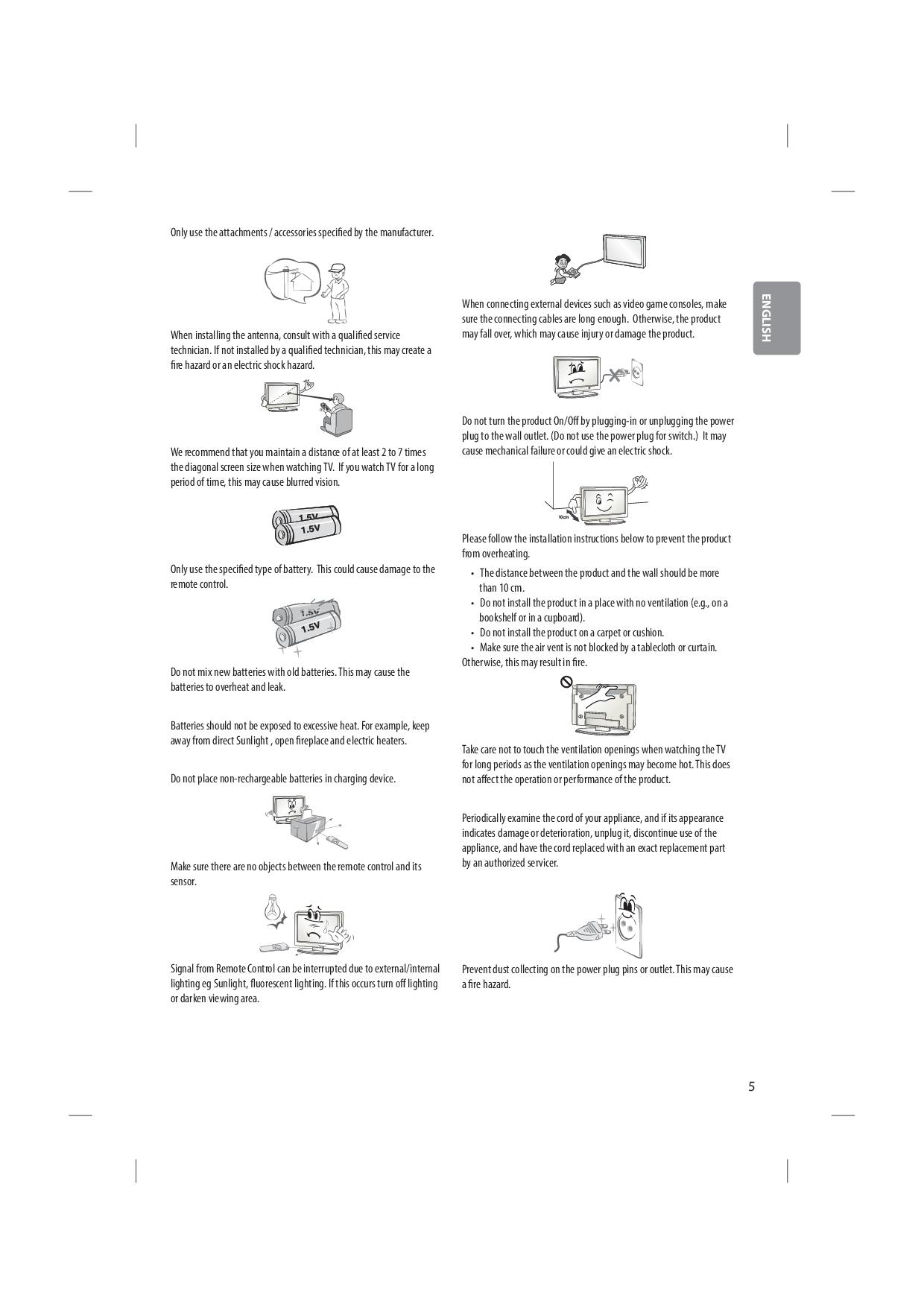 Only use the attachments / accessories specified by the manufacturer.

When installing the antenna, consult with a qualified service technician. If not installed by a qualified technician, this may create a fire hazard or an electric shock hazard.

We recommend that you maintain a distance of at least 2 to 7 times the diagonal screen size when watching TV. If you watch TV for a long period of time, this may cause blurred vision.

1.5V
1.5V

Only use the specified type of battery. This could cause damage to the remote control.

1.5V
1.5V

Do not mix new batteries with old batteries. This may cause the batteries to overheat and leak.

Batteries should not be exposed to excessive heat. For example, keep away from direct Sunlight , open fireplace and electric heaters.

Do not place non-rechargeable batteries in charging device.

Make sure there are no objects between the remote control and its sensor.

Signal from Remote Control can be interrupted due to external/internal lighting eg Sunlight, fluorescent lighting. If this occurs turn off lighting or darken viewing area.

When connecting external devices such as video game consoles, make sure the connecting cables are long enough. Otherwise, the product may fall over, which may cause injury or damage the product.

Do not turn the product On/Off by plugging-in or unplugging the power plug to the wall outlet. (Do not use the power plug for switch.) It may cause mechanical failure or could give an electric shock.

10 cm

Please follow the installation instructions below to prevent the product from overheating.
• The distance between the product and the wall should be more than 10 cm.
• Do not install the product in a place with no ventilation (e.g., on a bookshelf or in a cupboard).
• Do not install the product on a carpet or cushion.
• Make sure the air vent is not blocked by a tablecloth or curtain.
Otherwise, this may result in fire.

Take care not to touch the ventilation openings when watching the TV for long periods as the ventilation openings may become hot. This does not affect the operation or performance of the product.

Periodically examine the cord of your appliance, and if its appearance indicates damage or deterioration, unplug it, discontinue use of the appliance, and have the cord replaced with an exact replacement part by an authorized servicer.

Prevent dust collecting on the power plug pins or outlet. This may cause a fire hazard.

ENGLISH

5